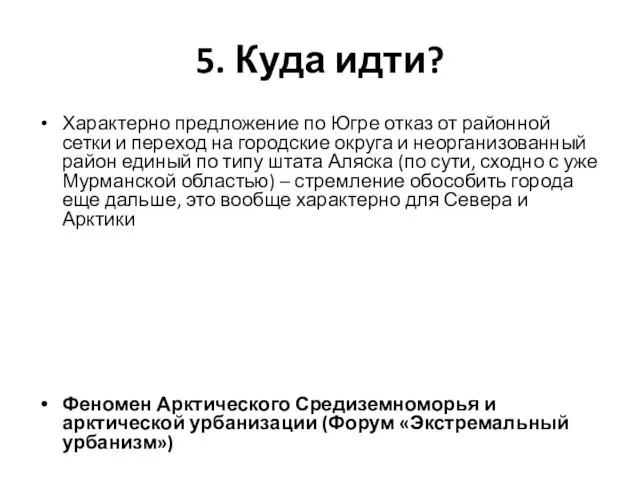 5. Куда идти?

• Характерно предложение по Югре отказ от районной сетки и переход на городские округа и неорганизованный район единый по типу штата Аляска (по сути, сходно с уже Мурманской областью) – стремление обособить города еще дальше, это вообще характерно для Севера и Арктики

• Феномен Арктического Средиземноморья и арктической урбанизации (Форум «Экстремальный урбанизм»)